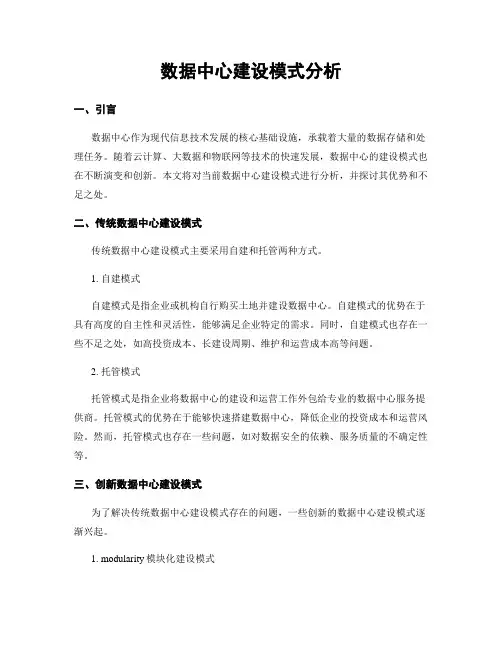 数据中心建设模式分析

一、引言

数据中心作为现代信息技术发展的核心基础设施，承载着大量的数据存储和处理任务。随着云计算、大数据和物联网等技术的快速发展，数据中心的建设模式也在不断演变和创新。本文将对当前数据中心建设模式进行分析，并探讨其优势和不足之处。

二、传统数据中心建设模式

传统数据中心建设模式主要采用自建和托管两种方式。

1. 自建模式

自建模式是指企业或机构自行购买土地并建设数据中心。自建模式的优势在于具有高度的自主性和灵活性，能够满足企业特定的需求。同时，自建模式也存在一些不足之处，如高投资成本、长建设周期、维护和运营成本高等问题。

2. 托管模式

托管模式是指企业将数据中心的建设和运营工作外包给专业的数据中心服务提供商。托管模式的优势在于能够快速搭建数据中心，降低企业的投资成本和运营风险。然而，托管模式也存在一些问题，如对数据安全的依赖、服务质量的不确定性等。

三、创新数据中心建设模式

为了解决传统数据中心建设模式存在的问题，一些创新的数据中心建设模式逐渐兴起。

1. modularity 模块化建设模式